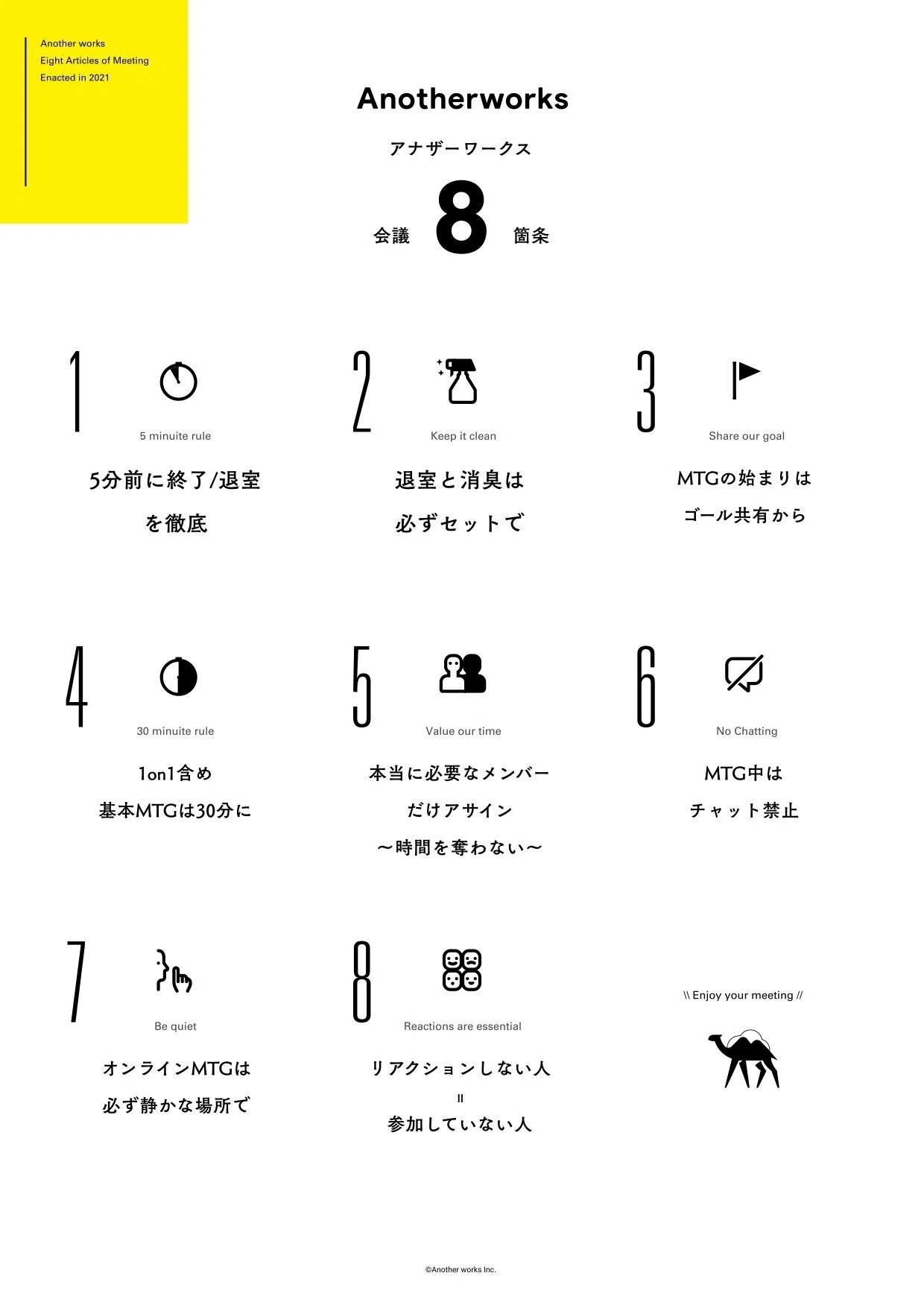 Another works
Eight Articles of Meeting
Enacted in 2021

Anotherworks

アナザーワークス

会議 8 箇条

1
5 minuite rule
5分前に終了/退室
を徹底

2
Keep it clean
退室と消臭は
必ずセットで

3
Share our goal
MTGの始まりは
ゴール共有から

4
30 minuite rule
1on1含め
基本MTGは30分に

5
Value our time
本当に必要なメンバー
だけアサイン
〜時間を奪わない〜

6
No Chatting
MTG中は
チャット禁止

7
Be quiet
オンラインMTGは
必ず静かな場所で

8
Reactions are essential
リアクションしない人
=
参加していない人

\\ Enjoy your meeting //

©Another works Inc.